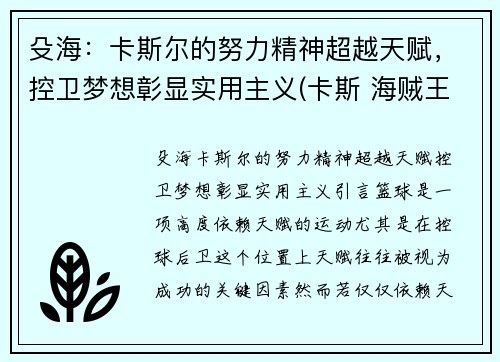 殳海：卡斯尔的努力精神超越天赋，控卫梦想彰显实用主义(卡斯 海贼王

殳海卡斯尔的努力精神超越天赋控卫梦想彰显实用主义引言篮球是一项高度依赖天赋的运动尤其是在控球后卫这个位置上天赋往往被视为成功的关键因素然而若仅仅依赖天